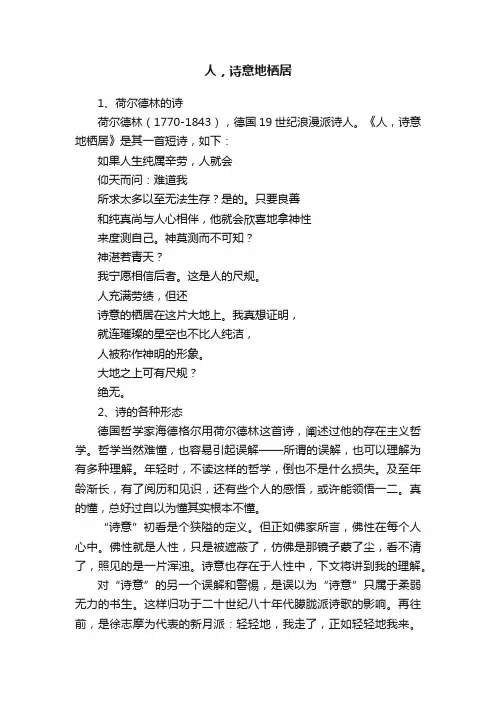 人，诗意地栖居

1、荷尔德林的诗

荷尔德林（1770-1843），德国19世纪浪漫派诗人。《人，诗意地栖居》是其一首短诗，如下：

如果人生纯属辛劳，人就会
仰天而问：难道我
所求太多以至无法生存？是的。只要良善
和纯真尚与人心相伴，他就会欣喜地拿神性
来度测自己。神莫测而不可知？
神湛若青天？
我宁愿相信后者。这是人的尺规。
人充满劳绩，但还
诗意的栖居在这片大地上。我真想证明，
就连璀璨的星空也不比人纯洁，
人被称作神明的形象。
大地之上可有尺规？
绝无。

2、诗的各种形态

德国哲学家海德格尔用荷尔德林这首诗，阐述过他的存在主义哲学。哲学当然难懂，也容易引起误解——所谓的误解，也可以理解为有多种理解。年轻时，不读这样的哲学，倒也不是什么损失。及至年龄渐长，有了阅历和见识，还有些个人的感悟，或许能领悟一二。真的懂，总好过自以为懂其实根本不懂。

“诗意”初看是个狭隘的定义。但正如佛家所言，佛性在每个人心中。佛性就是人性，只是被遮蔽了，仿佛是那镜子蒙了尘，看不清了，照见的是一片浑浊。诗意也存在于人性中，下文将讲到我的理解。

对“诗意”的另一个误解和警惕，是误以为“诗意”只属于柔弱无力的书生。这样归功于二十世纪八十年代朦胧派诗歌的影响。再往前，是徐志摩为代表的新月派：轻轻地，我走了，正如轻轻地我来。